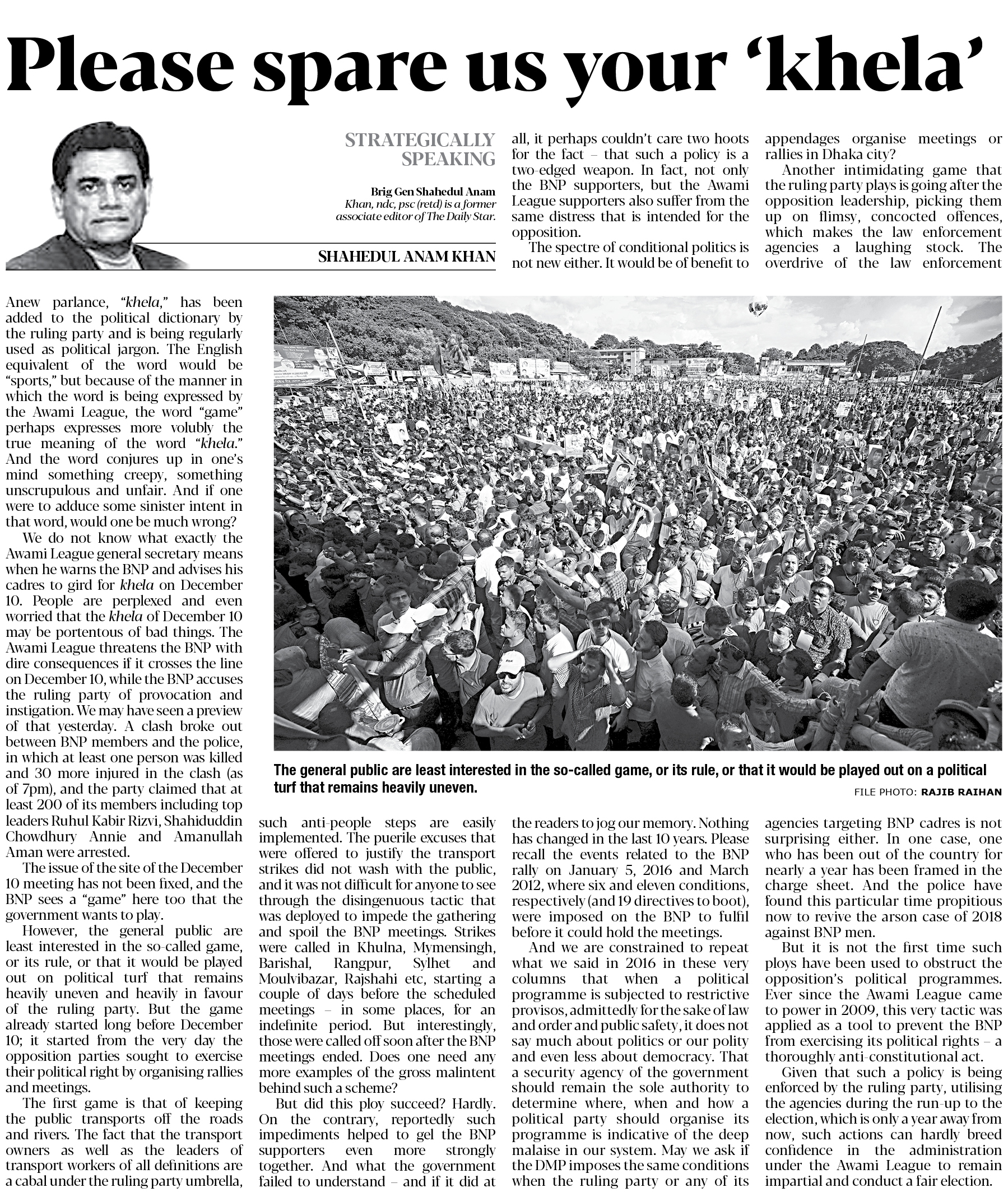 Please spare us your 'khela'

STRATEGICALLY SPEAKING

Brig Gen Shahedul Anam Khan, ndc, psc (retd) is a former associate editor of The Daily Star.

SHAHEDUL ANAM KHAN

Anew parlance, "khela," has been added to the political dictionary by the ruling party and is being regularly used as political jargon. The English equivalent of the word would be "sports," but because of the manner in which the word is being expressed by the Awami League, the word "game" perhaps expresses more volubly the true meaning of the word "khela." And the word conjures up in one's mind something creepy, something unscrupulous and unfair. And if one were to adduce some sinister intent in that word, would one be much wrong?

We do not know what exactly the Awami League general secretary means when he warns the BNP and advises his cadres to gird for khela on December 10. People are perplexed and even worried that the khela of December 10 may be portentous of bad things. The Awami League threatens the BNP with dire consequences if it crosses the line on December 10, while the BNP accuses the ruling party of provocation and instigation. We may have seen a preview of that yesterday. A clash broke out between BNP members and the police, in which at least one person was killed and 30 more injured in the clash (as of 7pm), and the party claimed that at least 200 of its members including top leaders Ruhul Kabir Rizvi, Shahiduddin Chowdhury Annie and Amanullah Aman were arrested.

The issue of the site of the December 10 meeting has not been fixed, and the BNP sees a "game" here too that the government wants to play.

However, the general public are least interested in the so-called game, or its rule, or that it would be played out on political turf that remains heavily uneven and heavily in favour of the ruling party. But the game already started long before December 10; it started from the very day the opposition parties sought to exercise their political right by organising rallies and meetings.

The first game is that of keeping the public transports off the roads and rivers. The fact that the transport owners as well as the leaders of transport workers of all definitions are a cabal under the ruling party umbrella, such anti-people steps are easily implemented. The puerile excuses that were offered to justify the transport strikes did not wash with the public, and it was not difficult for anyone to see through the disingenuous tactic that was deployed to impede the gathering and spoil the BNP meetings. Strikes were called in Khulna, Mymensingh, Barishal, Rangpur, Sylhet and Moulvibazar, Rajshahi etc, starting a couple of days before the scheduled meetings – in some places, for an indefinite period. But interestingly, those were called off soon after the BNP meetings ended. Does one need any more examples of the gross malintent behind such a scheme?

But did this ploy succeed? Hardly. On the contrary, reportedly such impediments helped to gel the BNP supporters even more strongly together. And what the government failed to understand – and if it did at all, it perhaps couldn't care two hoots for the fact – that such a policy is a two-edged weapon. In fact, not only the BNP supporters, but the Awami League supporters also suffer from the same distress that is intended for the opposition.

The spectre of conditional politics is not new either. It would be of benefit to the readers to jog our memory. Nothing has changed in the last 10 years. Please recall the events related to the BNP rally on January 5, 2016 and March 2012, where six and eleven conditions, respectively (and 19 directives to boot), were imposed on the BNP to fulfil before it could hold the meetings.

And we are constrained to repeat what we said in 2016 in these very columns that when a political programme is subjected to restrictive provisos, admittedly for the sake of law and order and public safety, it does not say much about politics or our polity and even less about democracy. That a security agency of the government should remain the sole authority to determine where, when and how a political party should organise its programme is indicative of the deep malaise in our system. May we ask if the DMP imposes the same conditions when the ruling party or any of its appendages organise meetings or rallies in Dhaka city?

Another intimidating game that the ruling party plays is going after the opposition leadership, picking them up on flimsy, concocted offences, which makes the law enforcement agencies a laughing stock. The overdrive of the law enforcement agencies targeting BNP cadres is not surprising either. In one case, one who has been out of the country for nearly a year has been framed in the charge sheet. And the police have found this particular time propitious now to revive the arson case of 2018 against BNP men.

But it is not the first time such ploys have been used to obstruct the opposition's political programmes. Ever since the Awami League came to power in 2009, this very tactic was applied as a tool to prevent the BNP from exercising its political rights – a thoroughly anti-constitutional act.

Given that such a policy is being enforced by the ruling party, utilising the agencies during the run-up to the election, which is only a year away from now, such actions can hardly breed confidence in the administration under the Awami League to remain impartial and conduct a fair election.

The general public are least interested in the so-called game, or its rule, or that it would be played out on a political turf that remains heavily uneven.

FILE PHOTO: RAJIB RAIHAN